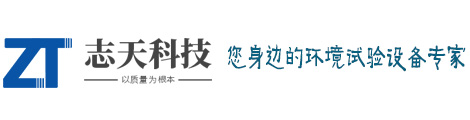 ZT
志天科技
以质量为根本
您身边的环境试验设备专家